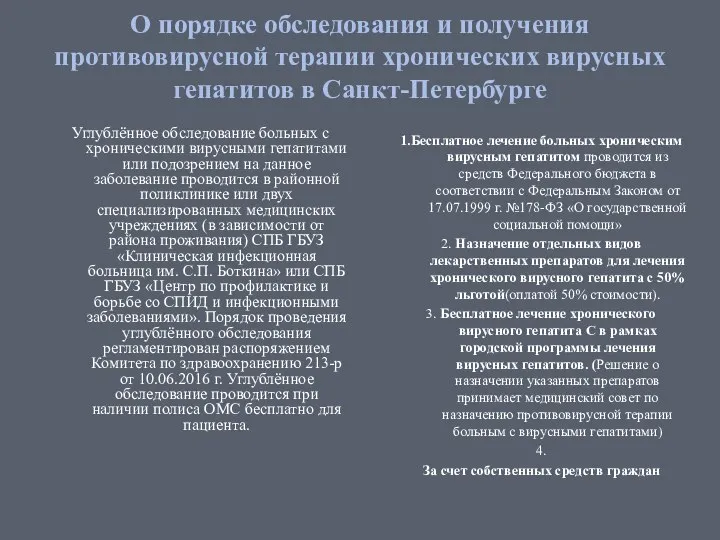 О порядке обследования и получения противовирусной терапии хронических вирусных гепатитов в Санкт-Петербурге

Углублённое обследование больных с хроническими вирусными гепатитами или подозрением на данное заболевание проводится в районной поликлинике или двух специализированных медицинских учреждениях (в зависимости от района проживания) СПБ ГБУЗ «Клиническая инфекционная больница им. С.П. Боткина» или СПБ ГБУЗ «Центр по профилактике и борьбе со СПИД и инфекционными заболеваниями». Порядок проведения углублённого обследования регламентирован распоряжением Комитета по здравоохранению 213-р от 10.06.2016 г. Углублённое обследование проводится при наличии полиса ОМС бесплатно для пациента.

1.Бесплатное лечение больных хроническим вирусным гепатитом проводится из средств Федерального бюджета в соответствии с Федеральным Законом от 17.07.1999 г. №178-ФЗ «О государственной социальной помощи»

2. Назначение отдельных видов лекарственных препаратов для лечения хронического вирусного гепатита с 50% льготой(оплатой 50% стоимости).

3. Бесплатное лечение хронического вирусного гепатита С в рамках городской программы лечения вирусных гепатитов. (Решение о назначении указанных препаратов принимает медицинский совет по назначению противовирусной терапии больным с вирусными гепатитами)

4.

За счет собственных средств граждан